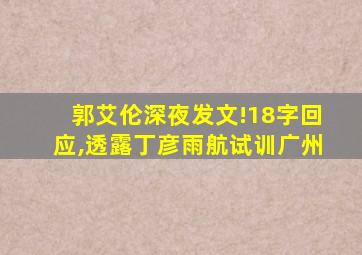 郭艾伦深夜发文!18字回应,透露丁彦雨航试训广州